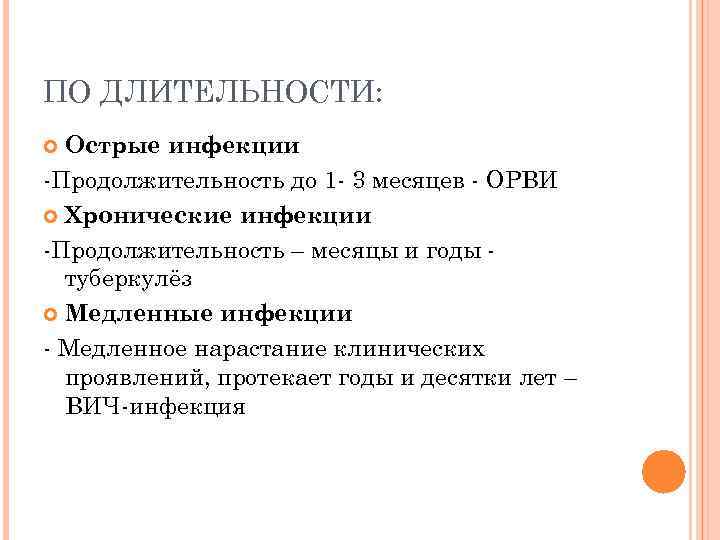 ПО ДЛИТЕЛЬНОСТИ:

Острые инфекции

-Продолжительность до 1- 3 месяцев - ОРВИ

Хронические инфекции

-Продолжительность – месяцы и годы - туберкулёз

Медленные инфекции

- Медленное нарастание клинических проявлений, протекает годы и десятки лет – ВИЧ-инфекция